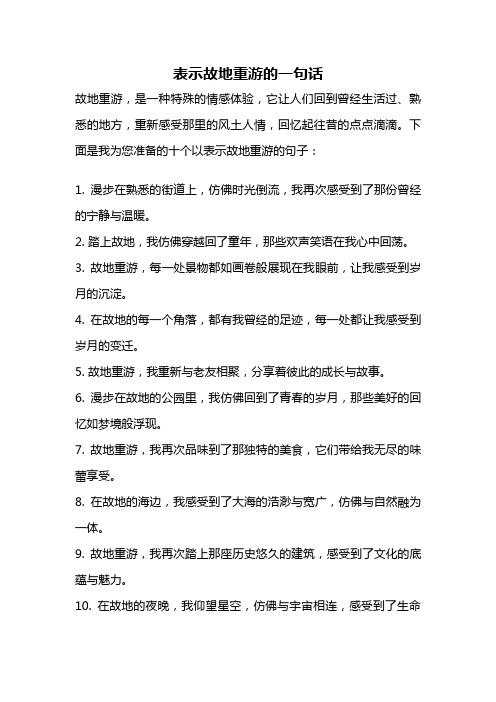 表示故地重游的一句话

故地重游，是一种特殊的情感体验，它让人们回到曾经生活过、熟悉的地方，重新感受那里的风土人情，回忆起往昔的点点滴滴。下面是我为您准备的十个以表示故地重游的句子：

1. 漫步在熟悉的街道上，仿佛时光倒流，我再次感受到了那份曾经的宁静与温暖。

2. 踏上故地，我仿佛穿越回了童年，那些欢声笑语在我心中回荡。

3. 故地重游，每一处景物都如画卷般展现在我眼前，让我感受到岁月的沉淀。

4. 在故地的每一个角落，都有我曾经的足迹，每一处都让我感受到岁月的变迁。

5. 故地重游，我重新与老友相聚，分享着彼此的成长与故事。

6. 漫步在故地的公园里，我仿佛回到了青春的岁月，那些美好的回忆如梦境般浮现。

7. 故地重游，我再次品味到了那独特的美食，它们带给我无尽的味蕾享受。

8. 在故地的海边，我感受到了大海的浩渺与宽广，仿佛与自然融为一体。

9. 故地重游，我再次踏上那座历史悠久的建筑，感受到了文化的底蕴与魅力。

10. 在故地的夜晚，我仰望星空，仿佛与宇宙相连，感受到了生命